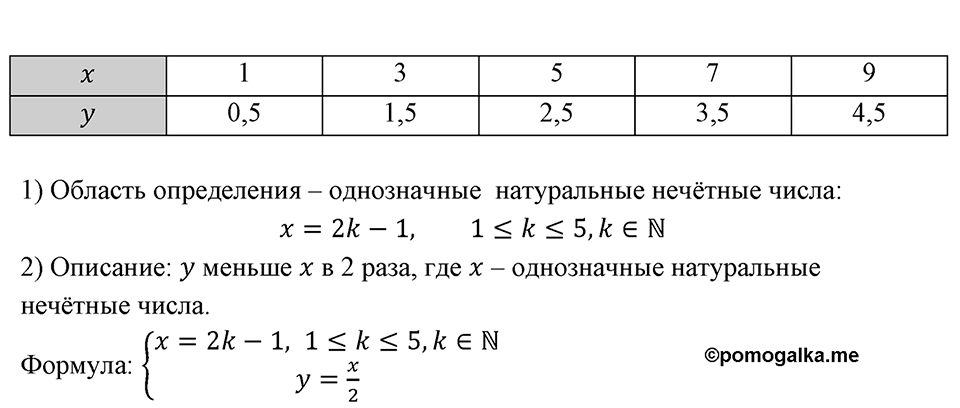 | $x$ | 1 | 3 | 5 | 7 | 9 |
|---|---|---|---|---|---|
| $y$ | 0,5 | 1,5 | 2,5 | 3,5 | 4,5 |

1) Область определения – однозначные натуральные нечётные числа:

$x = 2k - 1, \quad 1 \le k \le 5, k \in \mathbb{N}$

2) Описание: $y$ меньше $x$ в 2 раза, где $x$ – однозначные натуральные нечётные числа.

Формула: $\begin{cases} x = 2k - 1, \ 1 \le k \le 5, k \in \mathbb{N} \\ y = \frac{x}{2} \end{cases}$

©pomogalka.me